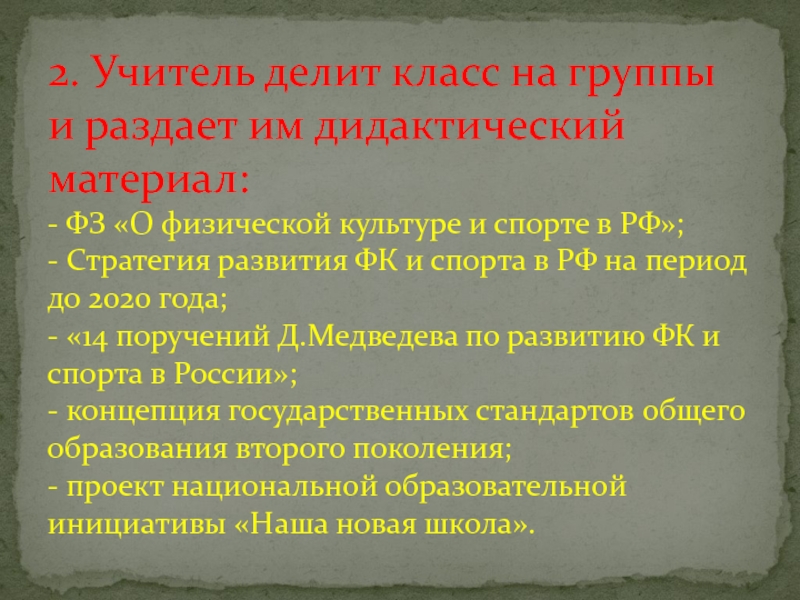 2. Учитель делит класс на группы и раздает им дидактический материал:

- ФЗ «О физической культуре и спорте в РФ»;
- Стратегия развития ФК и спорта в РФ на период до 2020 года;
- «14 поручений Д.Медведева по развитию ФК и спорта в России»;
- концепция государственных стандартов общего образования второго поколения;
- проект национальной образовательной инициативы «Наша новая школа».